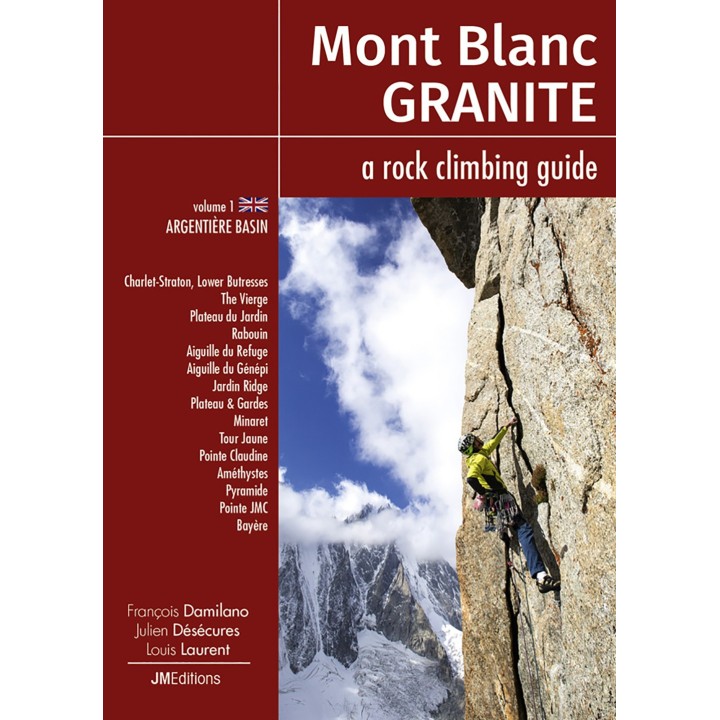 Mont Blanc
GRANITE

a rock climbing guide

volume 1
ARGENTIÈRE BASIN

Charlet-Straton, Lower Butresses
The Vierge
Plateau du Jardin
Rabouin
Aiguille du Refuge
Aiguille du Génépi
Jardin Ridge
Plateau & Gardes
Minaret
Tour Jaune
Pointe Claudine
Améthystes
Pyramide
Pointe JMC
Bayère

François Damilano
Julien Désécures
Louis Laurent

JMEditions